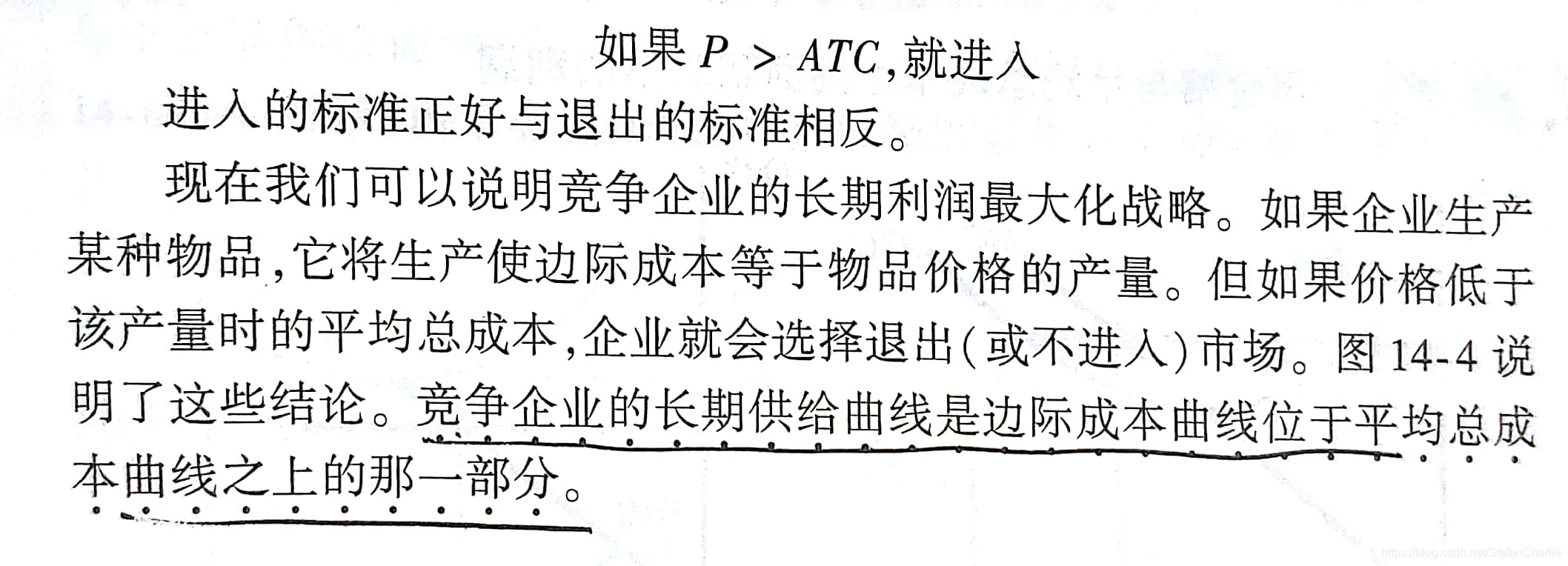 如果$P > ATC$,就进入

进入的标准正好与退出的标准相反。

现在我们可以说明竞争企业的长期利润最大化战略。如果企业生产某种物品,它将生产使边际成本等于物品价格的产量。但如果价格低于该产量时的平均总成本,企业就会选择退出(或不进入)市场。图14-4说明了这些结论。竞争企业的长期供给曲线是边际成本曲线位于平均总成本曲线之上的那一部分。

https://blog.csdn.net/StefanCharlie